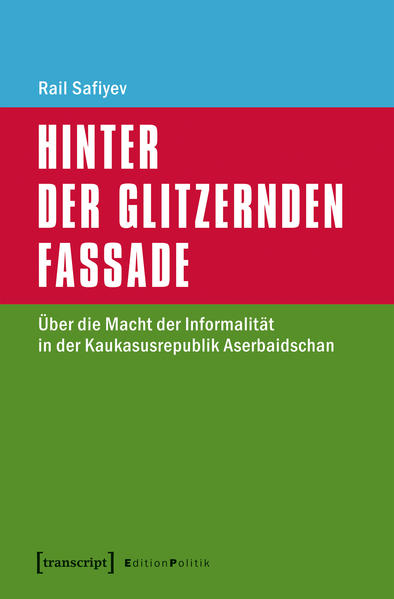 Rail Safiyev

HINTER DER GLITZERNDEN FASSADE

Über die Macht der Informalität in der Kaukasusrepublik Aserbaidschan

[transcript] EditionPolitik